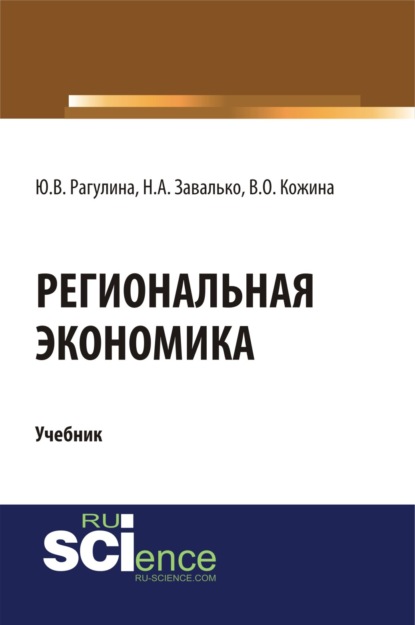 Ю.В. Рагулина, Н.А. Завалько, В.О. Кожина

РЕГИОНАЛЬНАЯ ЭКОНОМИКА

Учебник

RU
SCIence
RU-SCIENCE.COM